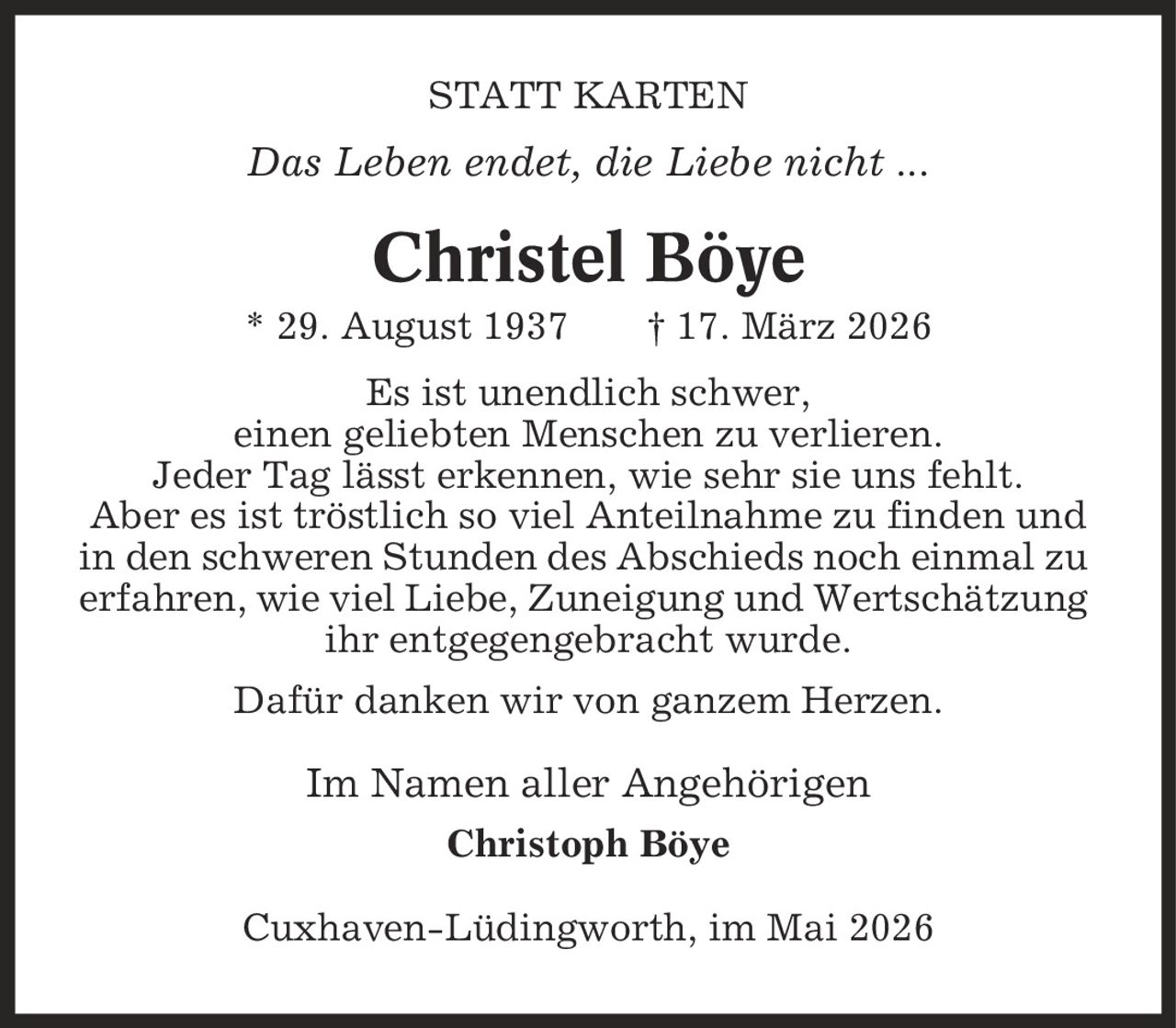 STATT KARTEN

Das Leben endet, die Liebe nicht ...

Christel Böye

* 29. August 1937 † 17. März 2026

Es ist unendlich schwer, einen geliebten Menschen zu verlieren. Jeder Tag lässt erkennen, wie sehr sie uns fehlt. Aber es ist tröstlich so viel Anteilnahme zu finden und in den schweren Stunden des Abschieds noch einmal zu erfahren, wie viel Liebe, Zuneigung und Wertschätzung ihr entgegengebracht wurde.

Dafür danken wir von ganzem Herzen.

Im Namen aller Angehörigen

Christoph Böye

Cuxhaven-Lüdingworth, im Mai 2026